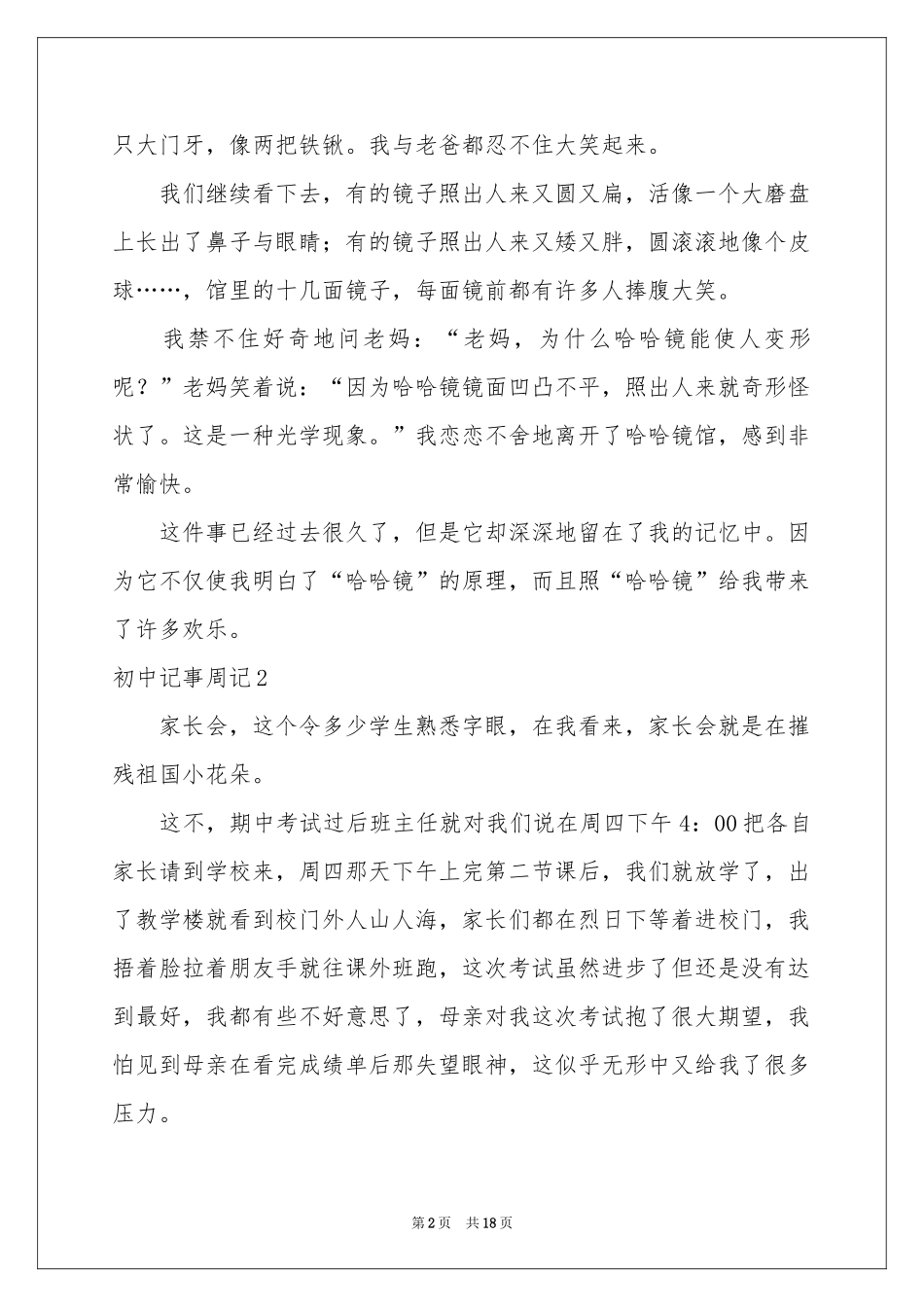 只大门牙，像两把铁锹。我与老爸都忍不住大笑起来。

我们继续看下去，有的镜子照出人来又圆又扁，活像一个大磨盘上长出了鼻子与眼睛；有的镜子照出人来又矮又胖，圆滚滚地像个皮球……，馆里的十几面镜子，每面镜前都有许多人捧腹大笑。

我禁不住好奇地问老妈：“老妈，为什么哈哈镜能使人变形呢？”老妈笑着说：“因为哈哈镜镜面凹凸不平，照出人来就奇形怪状了。这是一种光学现象。”我恋恋不舍地离开了哈哈镜馆，感到非常愉快。

这件事已经过去很久了，但是它却深深地留在了我的记忆中。因为它不仅使我明白了“哈哈镜”的原理，而且照“哈哈镜”给我带来了许多欢乐。

初中记事周记2

家长会，这个令多少学生熟悉字眼，在我看来，家长会就是在摧残祖国小花朵。

这不，期中考试过后班主任就对我们说在周四下午4：00把各自家长请到学校来，周四那天下午上完第二节课后，我们就放学了，出了教学楼就看到校门外人山人海，家长们都在烈日下等着进校门，我捂着脸拉着朋友手就往课外班跑，这次考试虽然进步了但还是没有达到最好，我都有些不好意思了，母亲对我这次考试抱了很大期望，我怕见到母亲在看完成绩单后那失望眼神，这似乎无形中又给我了很多压力。

第2页 共18页